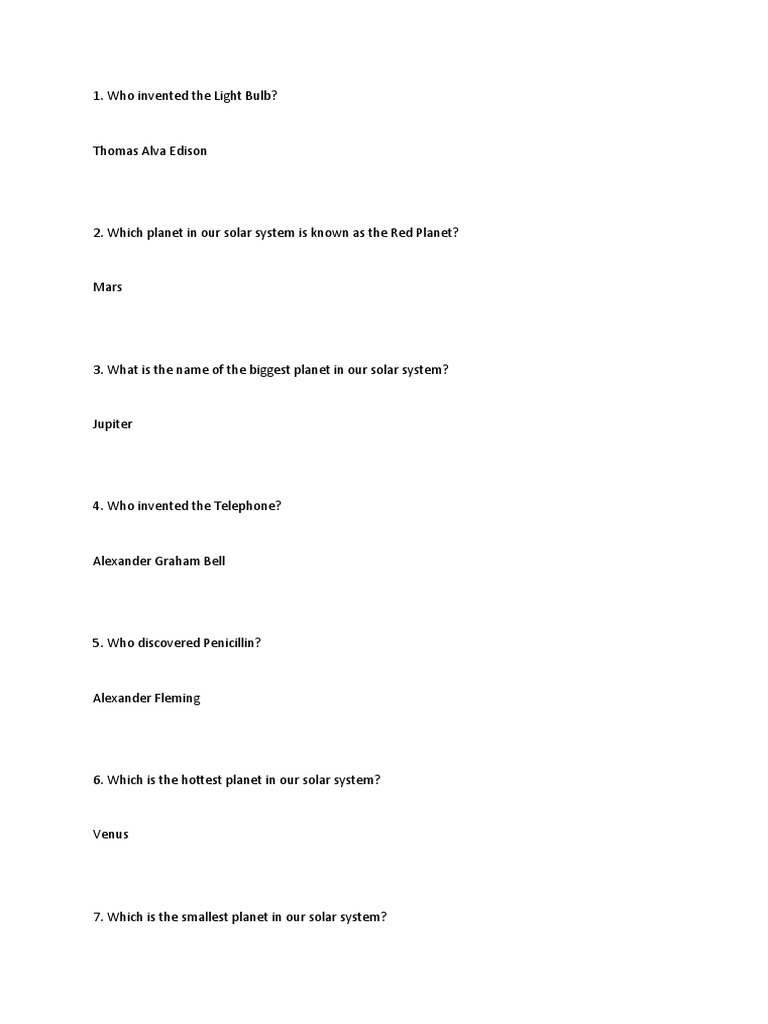 1. Who invented the Light Bulb?

Thomas Alva Edison

2. Which planet in our solar system is known as the Red Planet?

Mars

3. What is the name of the biggest planet in our solar system?

Jupiter

4. Who invented the Telephone?

Alexander Graham Bell

5. Who discovered Penicillin?

Alexander Fleming

6. Which is the hottest planet in our solar system?

Venus

7. Which is the smallest planet in our solar system?